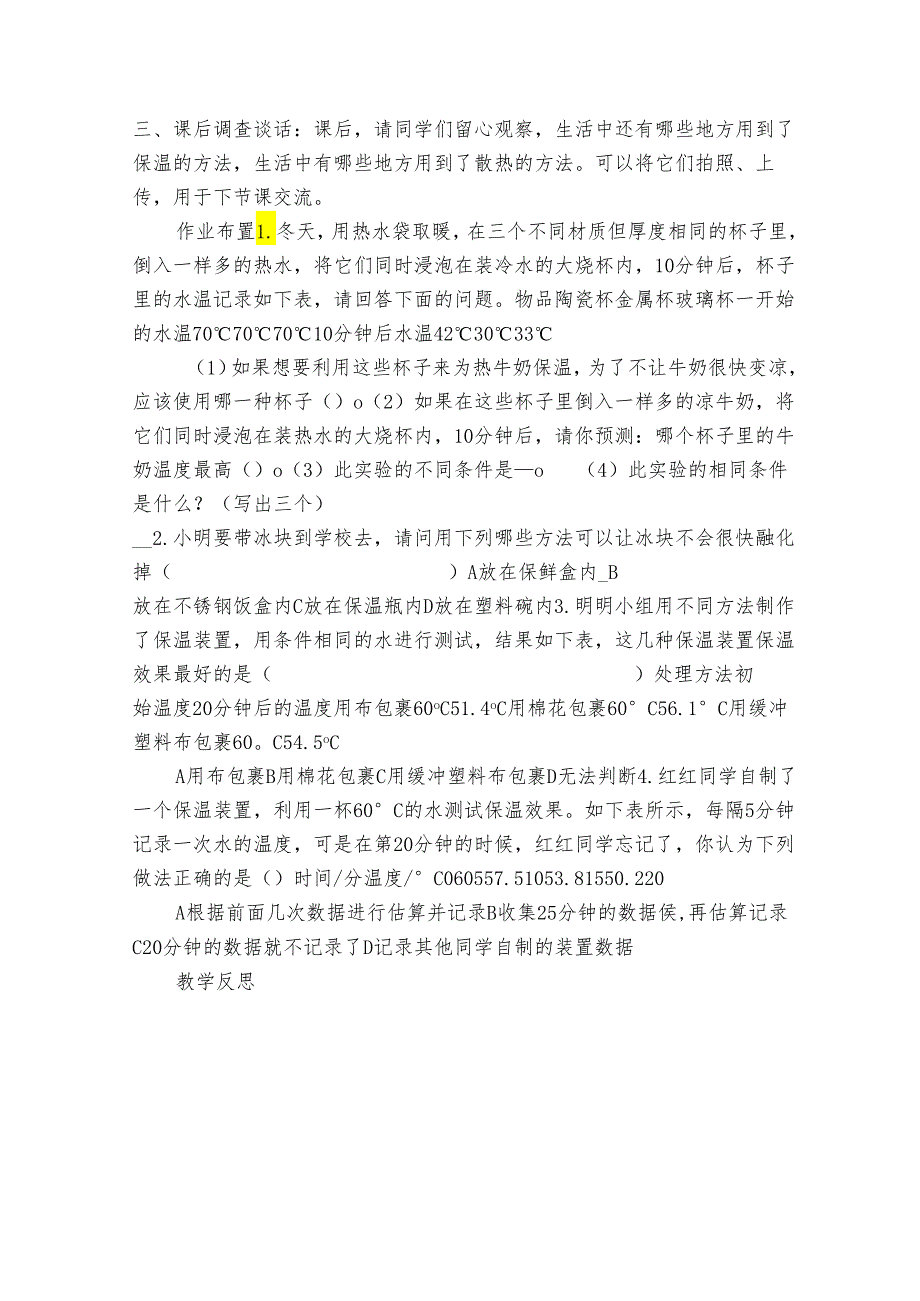 三、课后调查谈话：课后，请同学们留心观察，生活中还有哪些地方用到了保温的方法，生活中有哪些地方用到了散热的方法。可以将它们拍照、上传，用于下节课交流。

作业布置1.冬天，用热水袋取暖，在三个不同材质但厚度相同的杯子里，倒入一样多的热水，将它们同时浸泡在装冷水的大烧杯内，10分钟后，杯子里的水温记录如下表，请回答下面的问题。物品陶瓷杯金属杯玻璃杯一开始的水温70℃70℃70℃10分钟后水温42℃30℃33℃

(1)如果想要利用这些杯子来为热牛奶保温，为了不让牛奶很快变凉，应该使用哪一种杯子（）o（2）如果在这些杯子里倒入一样多的凉牛奶，将它们同时浸泡在装热水的大烧杯内，10分钟后，请你预测：哪个杯子里的牛奶温度最高（）o（3）此实验的不同条件是—o （4）此实验的相同条件是什么？（写出三个）

__2.小明要带冰块到学校去，请问用下列哪些方法可以让冰块不会很快融化掉（ ）A放在保鲜盒内_B放在不锈钢饭盒内C放在保温瓶内D放在塑料碗内3.明明小组用不同方法制作了保温装置，用条件相同的水进行测试，结果如下表，这几种保温装置保温效果最好的是（ ）处理方法初始温度20分钟后的温度用布包裹60℃51.4℃用棉花包裹60°C56.1°C用缓冲塑料布包裹60。C54.5℃

A用布包裹B用棉花包裹C用缓冲塑料布包裹D无法判断4.红红同学自制了一个保温装置，利用一杯60°C的水测试保温效果。如下表所示，每隔5分钟记录一次水的温度，可是在第20分钟的时候，红红同学忘记了，你认为下列做法正确的是（）时间/分温度/°C060557.51053.81550.220

A根据前面几次数据进行估算并记录B收集25分钟的数据侯，再估算记录C20分钟的数据就不记录了D记录其他同学自制的装置数据

教学反思